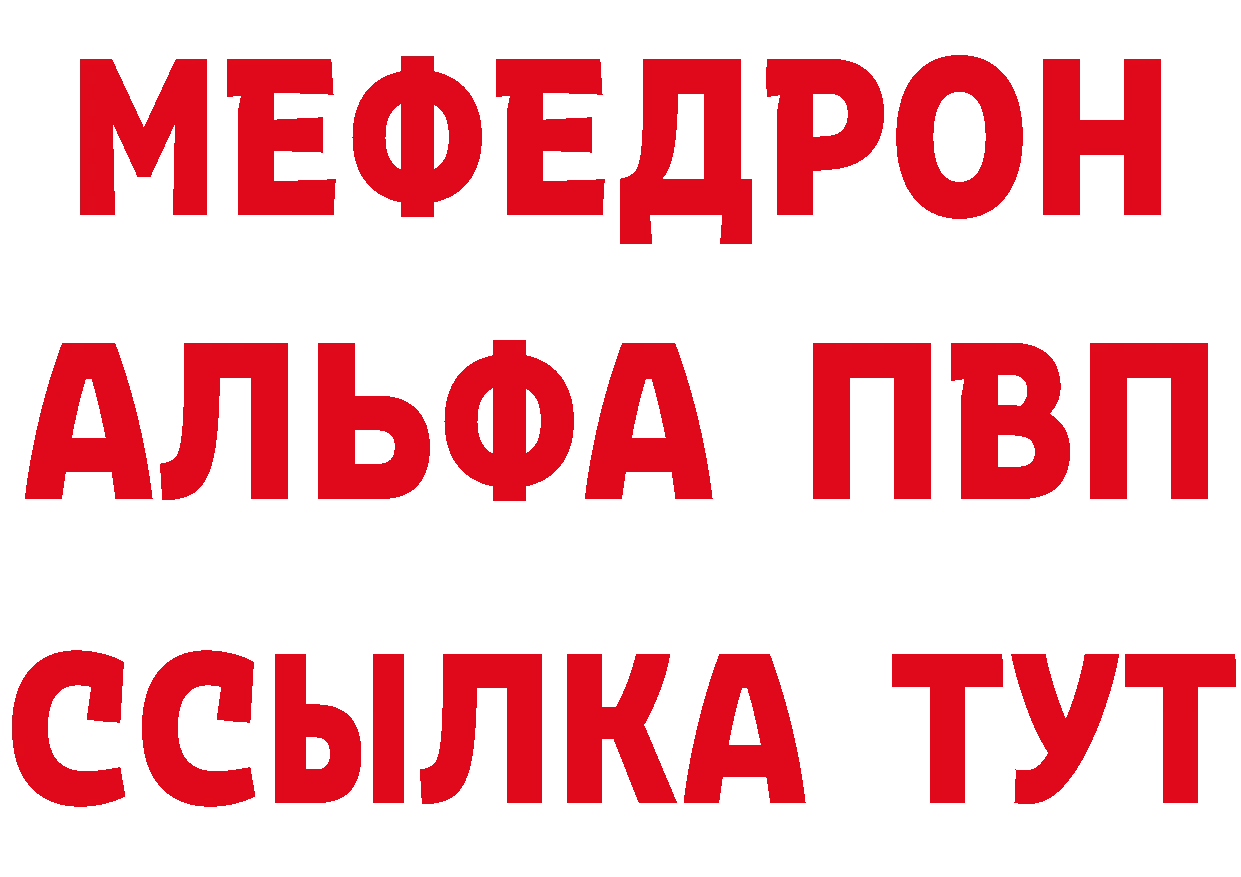 МЕФЕДРОН
АЛЬФА ПВП
ССЫЛКА ТУТ